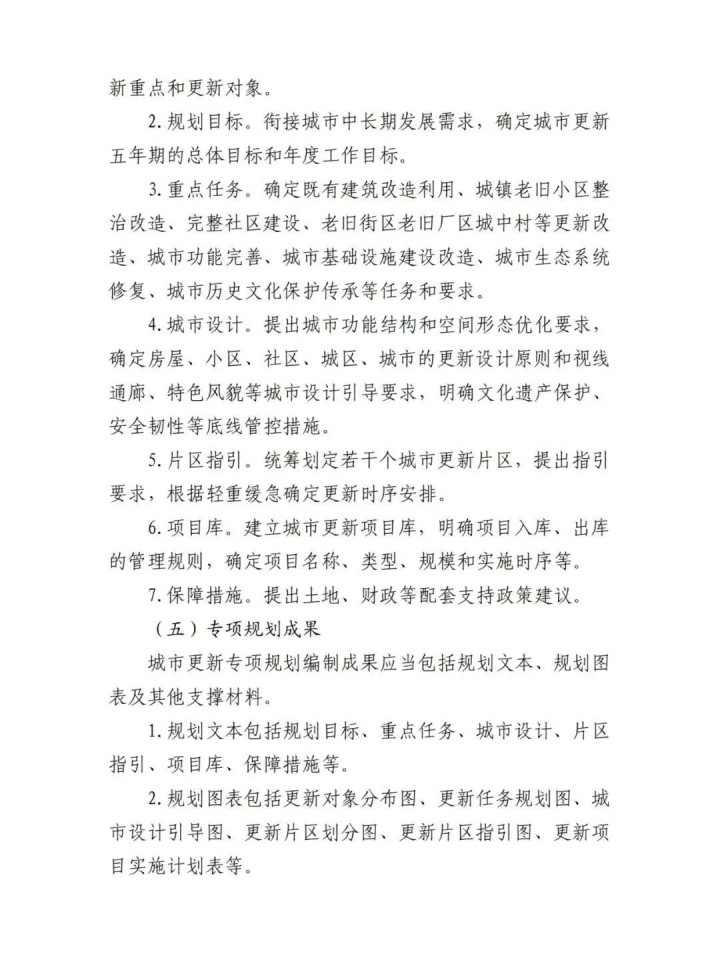 新重点和更新对象。

2.规划目标。衔接城市中长期发展需求，确定城市更新五年期的总体目标和年度工作目标。

3.重点任务。确定既有建筑改造利用、城镇老旧小区整治改造、完整社区建设、老旧街区老旧厂区城中村等更新改造、城市功能完善、城市基础设施建设改造、城市生态系统修复、城市历史文化保护传承等任务和要求。

4.城市设计。提出城市功能结构和空间形态优化要求，确定房屋、小区、社区、城区、城市的更新设计原则和视线通廊、特色风貌等城市设计引导要求，明确文化遗产保护、安全韧性等底线管控措施。

5.片区指引。统筹划定若干个城市更新片区，提出指引要求，根据轻重缓急确定更新时序安排。

6.项目库。建立城市更新项目库，明确项目入库、出库的管理规则，确定项目名称、类型、规模和实施时序等。

7.保障措施。提出土地、财政等配套支持政策建议。

（五）专项规划成果

城市更新专项规划编制成果应当包括规划文本、规划图表及其他支撑材料。

1.规划文本包括规划目标、重点任务、城市设计、片区指引、项目库、保障措施等。

2.规划图表包括更新对象分布图、更新任务规划图、城市设计引导图、更新片区划分图、更新片区指引图、更新项目实施计划表等。